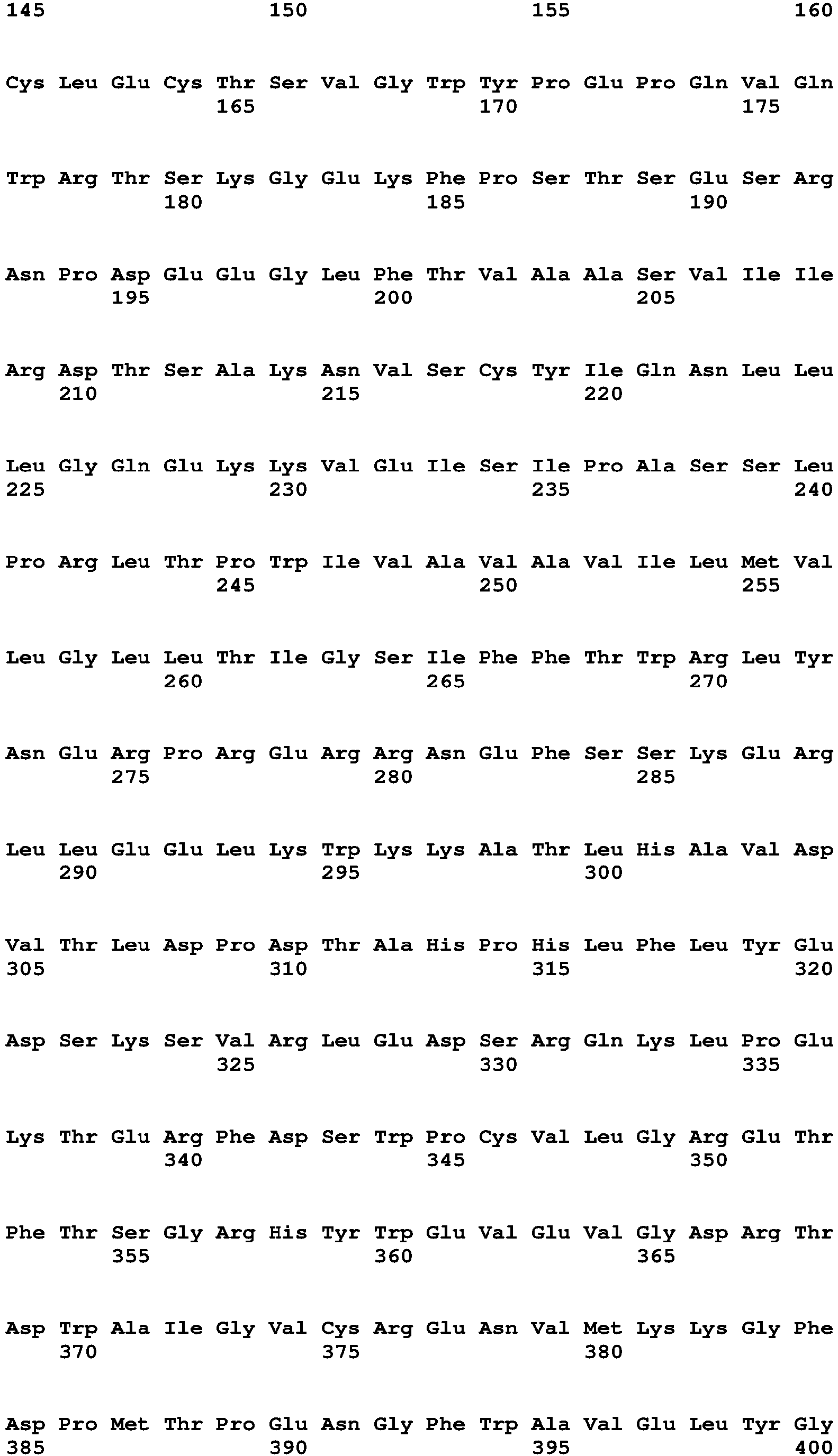 145 150 155 160

Cys Leu Glu Cys Thr Ser Val Gly Trp Tyr Pro Glu Pro Gln Val Gln
165 170 175

Trp Arg Thr Ser Lys Gly Glu Lys Phe Pro Ser Thr Ser Glu Ser Arg
180 185 190

Asn Pro Asp Glu Glu Gly Leu Phe Thr Val Ala Ala Ser Val Ile Ile
195 200 205

Arg Asp Thr Ser Ala Lys Asn Val Ser Cys Tyr Ile Gln Asn Leu Leu
210 215 220

Leu Gly Gln Glu Lys Lys Val Glu Ile Ser Ile Pro Ala Ser Ser Leu
225 230 235 240

Pro Arg Leu Thr Pro Trp Ile Val Ala Val Ala Val Ile Leu Met Val
245 250 255

Leu Gly Leu Leu Thr Ile Gly Ser Ile Phe Phe Thr Trp Arg Leu Tyr
260 265 270

Asn Glu Arg Pro Arg Glu Arg Arg Asn Glu Phe Ser Ser Lys Glu Arg
275 280 285

Leu Leu Glu Glu Leu Lys Trp Lys Lys Ala Thr Leu His Ala Val Asp
290 295 300

Val Thr Leu Asp Pro Asp Thr Ala His Pro His Leu Phe Leu Tyr Glu
305 310 315 320

Asp Ser Lys Ser Val Arg Leu Glu Asp Ser Arg Gln Lys Leu Pro Glu
325 330 335

Lys Thr Glu Arg Phe Asp Ser Trp Pro Cys Val Leu Gly Arg Glu Thr
340 345 350

Phe Thr Ser Gly Arg His Tyr Trp Glu Val Glu Val Gly Asp Arg Thr
355 360 365

Asp Trp Ala Ile Gly Val Cys Arg Glu Asn Val Met Lys Lys Gly Phe
370 375 380

Asp Pro Met Thr Pro Glu Asn Gly Phe Trp Ala Val Glu Leu Tyr Gly
385 390 395 400